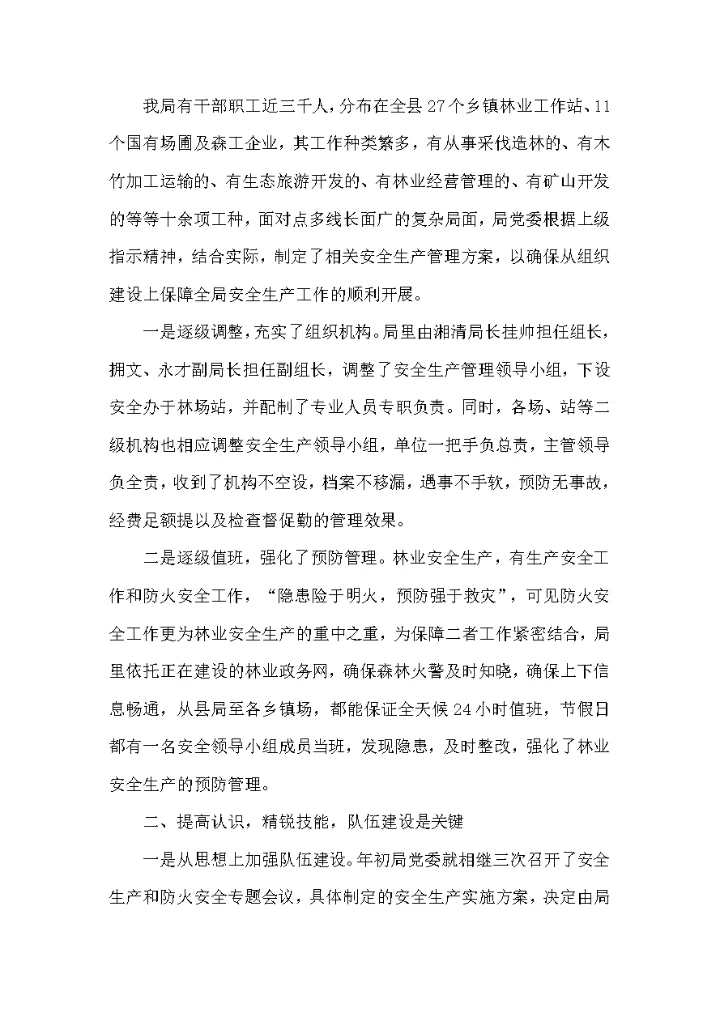 我局有干部职工近三千人，分布在全县27个乡镇林业工作站、11个国有场圃及森工企业，其工作种类繁多，有从事采伐造林的、有木竹加工运输的、有生态旅游开发的、有林业经营管理的、有矿山开发的等等十余项工种，面对点多线长面广的复杂局面，局党委根据上级指示精神，结合实际，制定了相关安全生产管理方案，以确保从组织建设上保障全局安全生产工作的顺利开展。

一是逐级调整，充实了组织机构。局里由湘清局长挂帅担任组长，拥文、永才副局长担任副组长，调整了安全生产管理领导小组，下设安全办于林场站，并配制了专业人员专职负责。同时，各场、站等二级机构也相应调整安全生产领导小组，单位一把手负总责，主管领导负全责，收到了机构不空设，档案不移漏，遇事不手软，预防无事故，经费足额提以及检查督促勤的管理效果。

二是逐级值班，强化了预防管理。林业安全生产，有生产安全工作和防火安全工作，“隐患险于明火，预防强于救灾”，可见防火安全工作更为林业安全生产的重中之重，为保障二者工作紧密结合，局里依托正在建设的林业政务网，确保森林火警及时知晓，确保上下信息畅通，从县局至各乡镇场，都能保证全天候24小时值班，节假日都有一名安全领导小组成员当班，发现隐患，及时整改，强化了林业安全生产的预防管理。

二、提高认识，精锐技能，队伍建设是关键

一是从思想上加强队伍建设。年初局党委就相继三次召开了安全生产和防火安全专题会议，具体制定的安全生产实施方案，决定由局